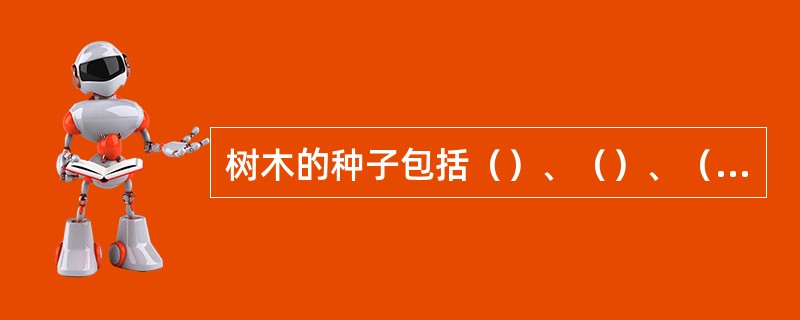 树木的种子包括（）、（）、（...